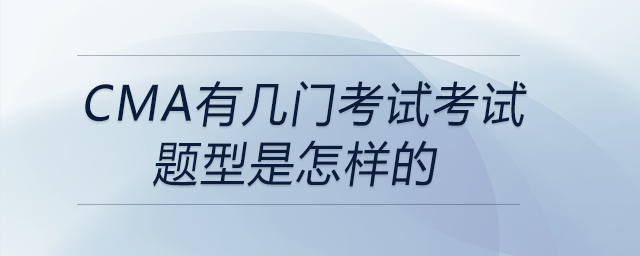 CMA有几门考试考试题型是怎样的